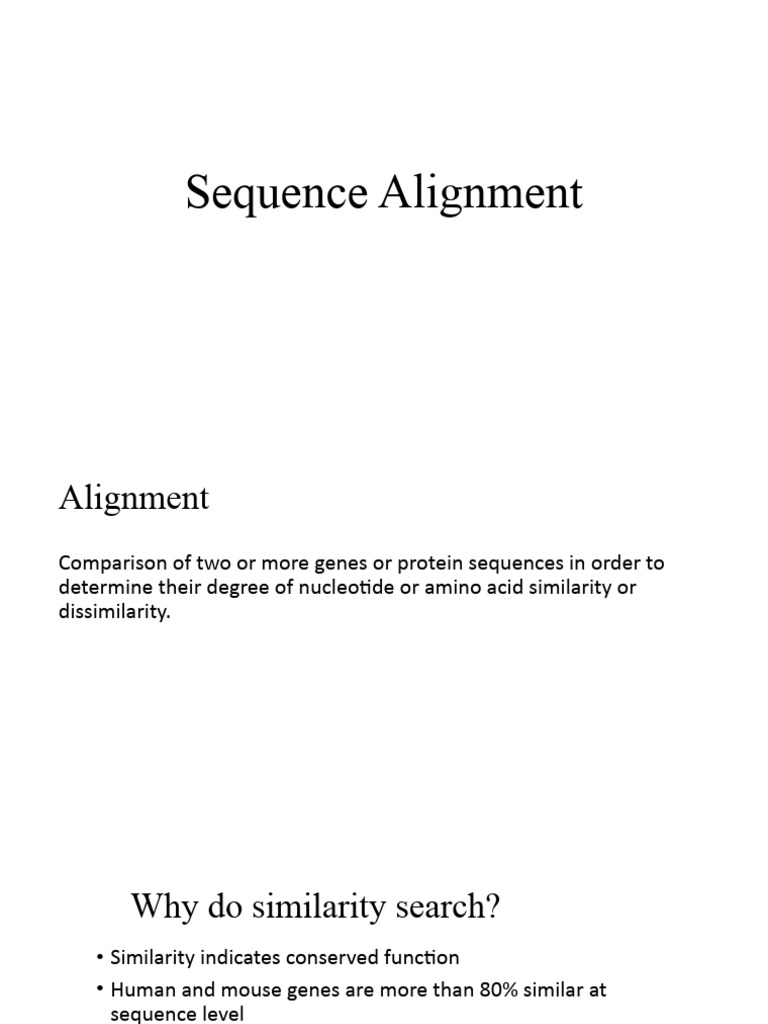 Sequence Alignment

Alignment

Comparison of two or more genes or protein sequences in order to determine their degree of nucleotide or amino acid similarity or dissimilarity.

Why do similarity search?

• Similarity indicates conserved function

• Human and mouse genes are more than 80% similar at sequence level